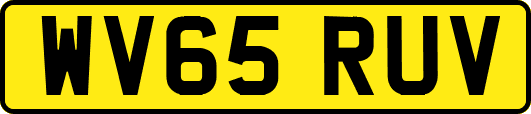 WV65 RUV